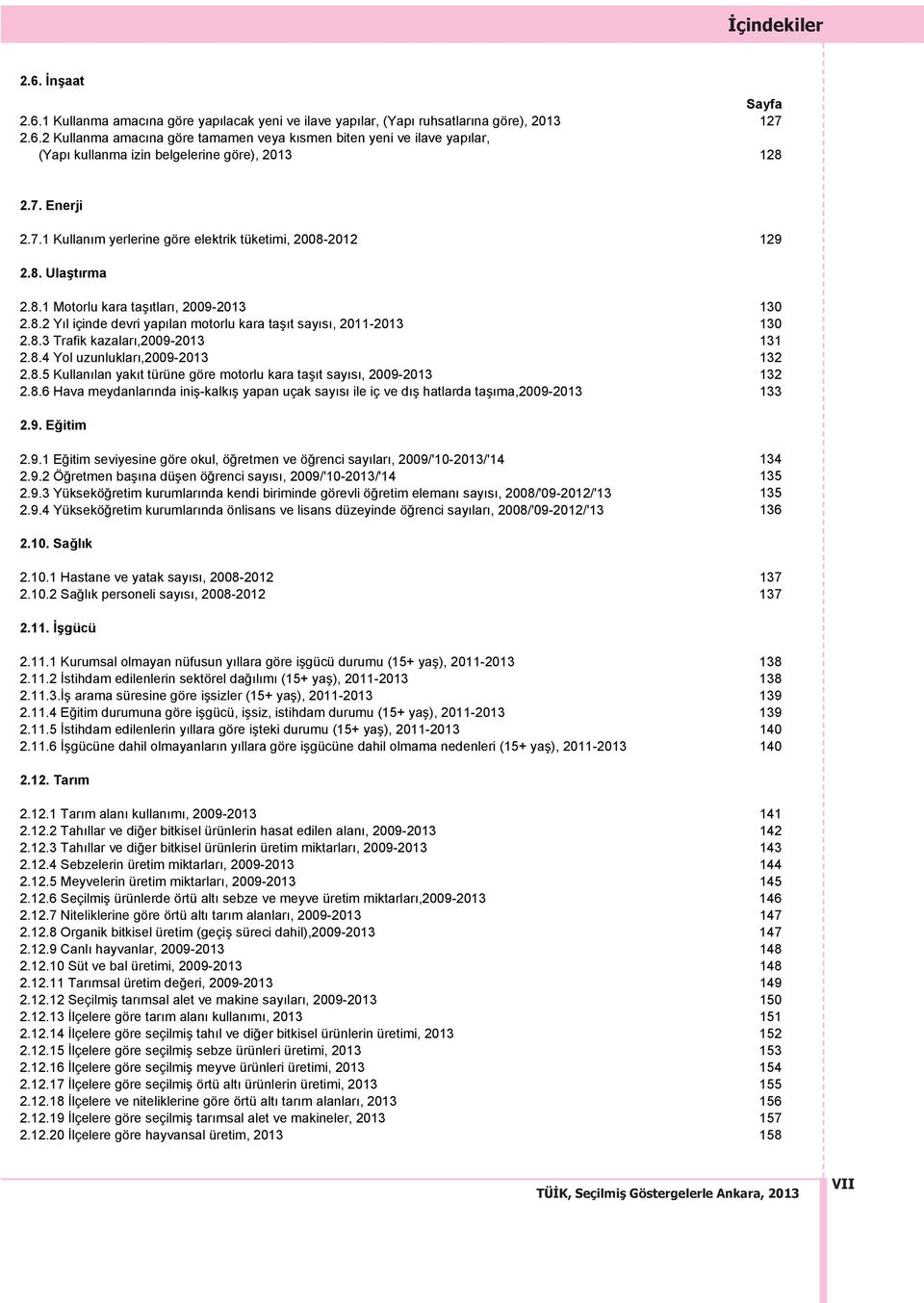 İçindekiler

2.6. İnşaat

Sayfa

2.6.1 Kullanma amacına göre yapılacak yeni ve ilave yapılar, (Yapı ruhsatlarına göre), 2013 127
2.6.2 Kullanma amacına göre tamamen veya kısmen biten yeni ve ilave yapılar, (Yapı kullanma izin belgelerine göre), 2013 128

2.7. Enerji

2.7.1 Kullanım yerlerine göre elektrik tüketimi, 2008-2012 129

2.8. Ulaştırma

2.8.1 Motorlu kara taşıtları, 2009-2013 130
2.8.2 Yıl içinde devri yapılan motorlu kara taşıt sayısı, 2011-2013 130
2.8.3 Trafik kazaları,2009-2013 131
2.8.4 Yol uzunlukları,2009-2013 132
2.8.5 Kullanılan yakıt türüne göre motorlu kara taşıt sayısı, 2009-2013 132
2.8.6 Hava meydanlarında iniş-kalkış yapan uçak sayısı ile iç ve dış hatlarda taşıma,2009-2013 133

2.9. Eğitim

2.9.1 Eğitim seviyesine göre okul, öğretmen ve öğrenci sayıları, 2009/'10-2013/'14 134
2.9.2 Öğretmen başına düşen öğrenci sayısı, 2009/'10-2013/'14 135
2.9.3 Yükseköğretim kurumlarında kendi biriminde görevli öğretim elemanı sayısı, 2008/'09-2012/'13 135
2.9.4 Yükseköğretim kurumlarında önlisans ve lisans düzeyinde öğrenci sayıları, 2008/'09-2012/'13 136

2.10. Sağlık

2.10.1 Hastane ve yatak sayısı, 2008-2012 137
2.10.2 Sağlık personeli sayısı, 2008-2012 137

2.11. İşgücü

2.11.1 Kurumsal olmayan nüfusun yıllara göre işgücü durumu (15+ yaş), 2011-2013 138
2.11.2 İstihdam edilenlerin sektörel dağılımı (15+ yaş), 2011-2013 138
2.11.3.İş arama süresine göre işsizler (15+ yaş), 2011-2013 139
2.11.4 Eğitim durumuna göre işgücü, işsiz, istihdam durumu (15+ yaş), 2011-2013 139
2.11.5 İstihdam edilenlerin yıllara göre işteki durumu (15+ yaş), 2011-2013 140
2.11.6 İşgücüne dahil olmayanların yıllara göre işgücüne dahil olmama nedenleri (15+ yaş), 2011-2013 140

2.12. Tarım

2.12.1 Tarım alanı kullanımı, 2009-2013 141
2.12.2 Tahıllar ve diğer bitkisel ürünlerin hasat edilen alanı, 2009-2013 142
2.12.3 Tahıllar ve diğer bitkisel ürünlerin üretim miktarları, 2009-2013 143
2.12.4 Sebzelerin üretim miktarları, 2009-2013 144
2.12.5 Meyvelerin üretim miktarları, 2009-2013 145
2.12.6 Seçilmiş ürünlerde örtü altı sebze ve meyve üretim miktarları,2009-2013 146
2.12.7 Niteliklerine göre örtü altı tarım alanları, 2009-2013 147
2.12.8 Organik bitkisel üretim (geçiş süreci dahil),2009-2013 147
2.12.9 Canlı hayvanlar, 2009-2013 148
2.12.10 Süt ve bal üretimi, 2009-2013 148
2.12.11 Tarımsal üretim değeri, 2009-2013 149
2.12.12 Seçilmiş tarımsal alet ve makine sayıları, 2009-2013 150
2.12.13 İlçelere göre tarım alanı kullanımı, 2013 151
2.12.14 İlçelere göre seçilmiş tahıl ve diğer bitkisel ürünlerin üretimi, 2013 152
2.12.15 İlçelere göre seçilmiş sebze ürünleri üretimi, 2013 153
2.12.16 İlçelere göre seçilmiş meyve ürünleri üretimi, 2013 154
2.12.17 İlçelere göre seçilmiş örtü altı ürünlerin üretimi, 2013 155
2.12.18 İlçelere ve niteliklerine göre örtü altı tarım alanları, 2013 156
2.12.19 İlçelere göre seçilmiş tarımsal alet ve makineler, 2013 157
2.12.20 İlçelere göre hayvansal üretim, 2013 158

TÜİK, Seçilmiş Göstergelerle Ankara, 2013 VII